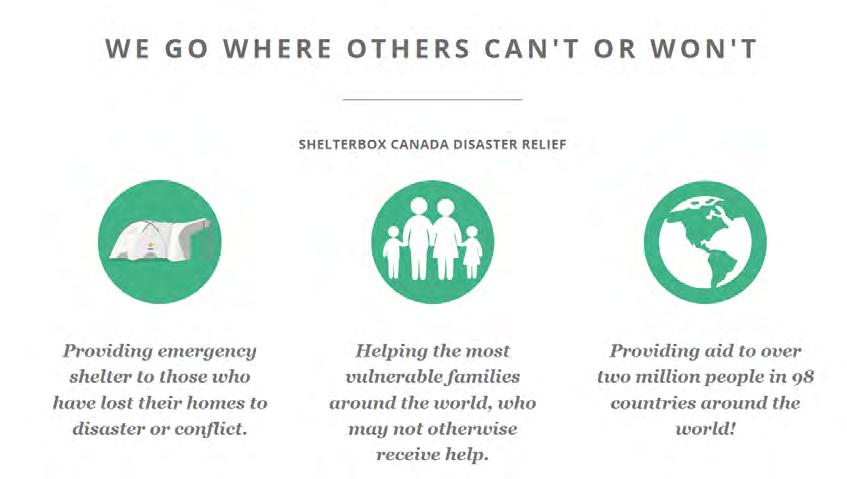 WE GO WHERE OTHERS CAN'T OR WON'T

SHELTERBOX CANADA DISASTER RELIEF

Providing emergency shelter to those who have lost their homes to disaster or conflict.

Helping the most vulnerable families around the world, who may not otherwise receive help.

Providing aid to over two million people in 98 countries around the world!